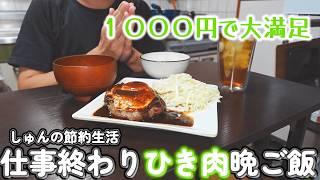 １０００円で大満足

しゅんの節約生活

仕事終わりひき肉晩ご飯